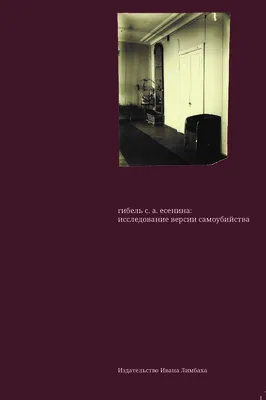 гибель с. а. есенина:
исследование версии самоубийства

Издательство Ивана Лимбаха